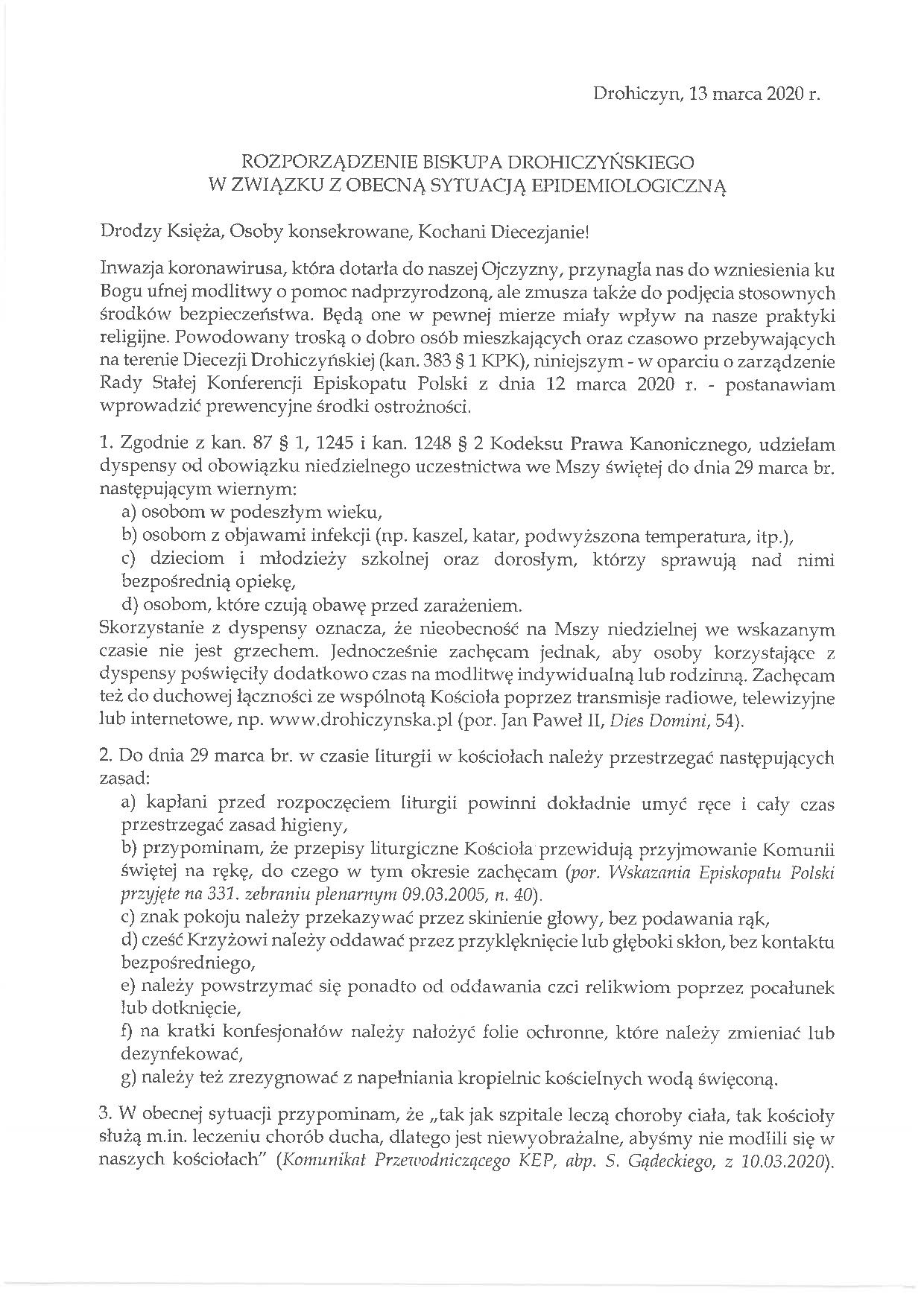 Drohiczyn, 13 marca 2020 r.

ROZPORZĄDZENIE BISKUPA DROHICZYŃSKIEGO
W ZWIĄZKU Z OBECNĄ SYTUACJĄ EPIDEMIOLOGICZNĄ

Drodzy Księża, Osoby konsekrowane, Kochani Diecezjanie!

Inwazja koronawirusa, która dotarła do naszej Ojczyzny, przynagla nas do wzniesienia ku Bogu ufnej modlitwy o pomoc nadprzyrodzoną, ale zmusza także do podjęcia stosownych środków bezpieczeństwa. Będą one w pewnej mierze miały wpływ na nasze praktyki religijne. Powodowany troską o dobro osób mieszkających oraz czasowo przebywających na terenie Diecezji Drohiczyńskiej (kan. 383 § 1 KPK), niniejszym - w oparciu o zarządzenie Rady Stałej Konferencji Episkopatu Polski z dnia 12 marca 2020 r. - postanawiam wprowadzić prewencyjne środki ostrożności.

1. Zgodnie z kan. 87 § 1, 1245 i kan. 1248 § 2 Kodeksu Prawa Kanonicznego, udzielam dyspensy od obowiązku niedzielnego uczestnictwa we Mszy świętej do dnia 29 marca br. następującym wiernym:
a) osobom w podeszłym wieku,
b) osobom z objawami infekcji (np. kaszel, katar, podwyższona temperatura, itp.),
c) dzieciom i młodzieży szkolnej oraz dorosłym, którzy sprawują nad nimi bezpośrednią opiekę,
d) osobom, które czują obawę przed zarażeniem.
Skorzystanie z dyspensy oznacza, że nieobecność na Mszy niedzielnej we wskazanym czasie nie jest grzechem. Jednocześnie zachęcam jednak, aby osoby korzystające z dyspensy poświęciły dodatkowo czas na modlitwę indywidualną lub rodzinną. Zachęcam też do duchowej łączności ze wspólnotą Kościoła poprzez transmisje radiowe, telewizyjne lub internetowe, np. www.drohiczynska.pl (por. Jan Paweł II, Dies Domini, 54).

2. Do dnia 29 marca br. w czasie liturgii w kościołach należy przestrzegać następujących zasad:
a) kapłani przed rozpoczęciem liturgii powinni dokładnie umyć ręce i cały czas przestrzegać zasad higieny,
b) przypominam, że przepisy liturgiczne Kościoła przewidują przyjmowanie Komunii świętej na rękę, do czego w tym okresie zachęcam (por. Wskazania Episkopatu Polski przyjęte na 331. zebraniu plenarnym 09.03.2005, n. 40).
c) znak pokoju należy przekazywać przez skinienie głowy, bez podawania rąk,
d) cześć Krzyżowi należy oddawać przez przyklęknięcie lub głęboki skłon, bez kontaktu bezpośredniego,
e) należy powstrzymać się ponadto od oddawania czci relikwiom poprzez pocałunek lub dotknięcie,
f) na kratki konfesjonałów należy nałożyć folie ochronne, które należy zmieniać lub dezynfekować,
g) należy też zrezygnować z napełniania kropielnic kościelnych wodą święconą.

3. W obecnej sytuacji przypominam, że „tak jak szpitale leczą choroby ciała, tak kościoły służą m.in. leczeniu chorób ducha, dlatego jest niewyobrażalne, abyśmy nie modlili się w naszych kościołach" (Komunikat Przewodniczącego KEP, abp. S. Gądeckiego, z 10.03.2020).